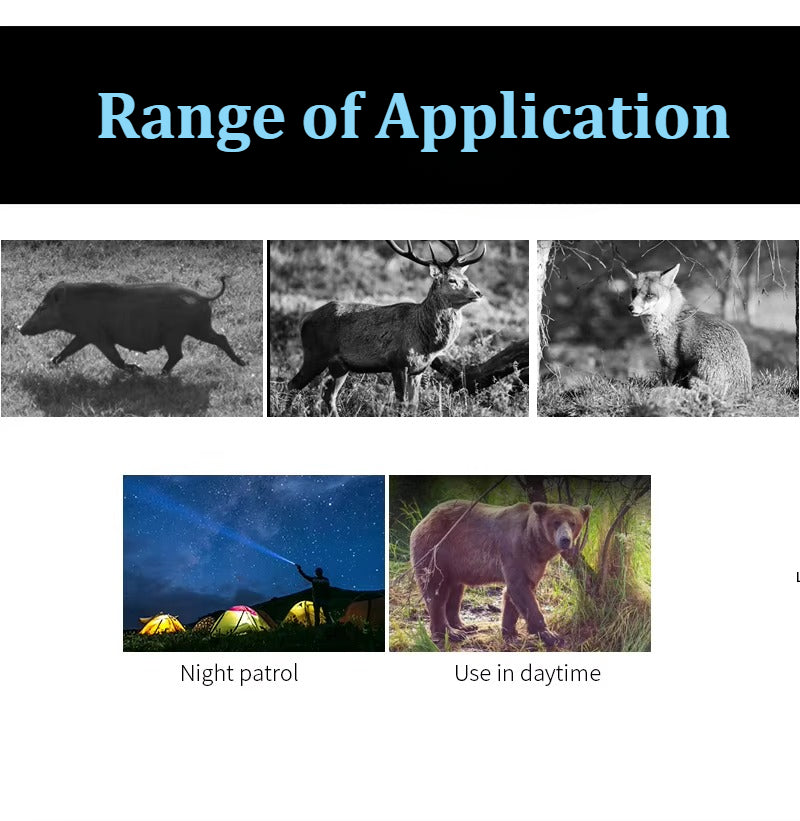 Range of Application

Night patrol

Use in daytime